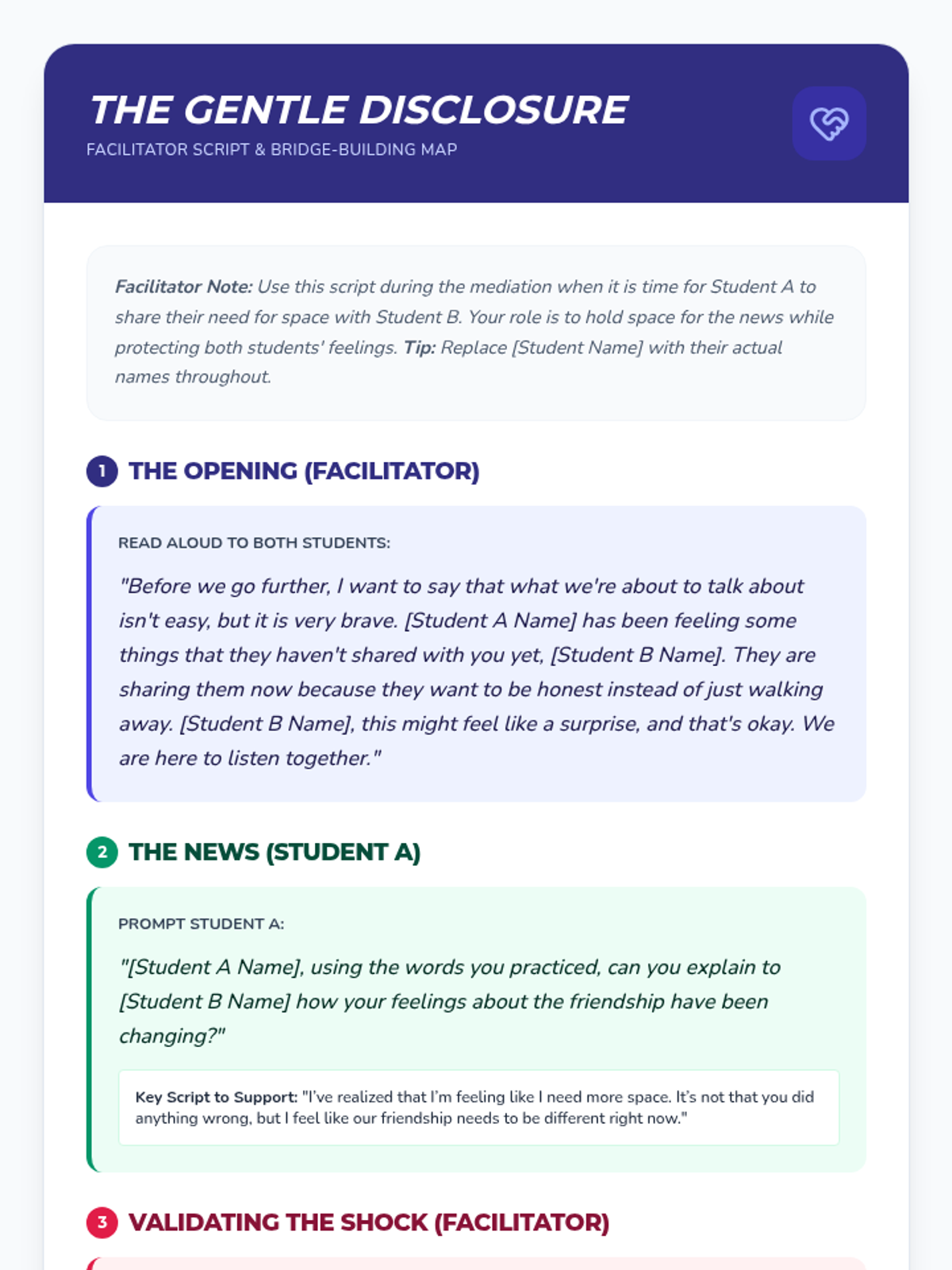 THE GENTLE DISCLOSURE
FACILITATOR SCRIPT & BRIDGE-BUILDING MAP

Facilitator Note: Use this script during the mediation when it is time for Student A to share their need for space with Student B. Your role is to hold space for the news while protecting both students' feelings. Tip: Replace [Student Name] with their actual names throughout.

1 THE OPENING (FACILITATOR)

READ ALOUD TO BOTH STUDENTS:

"Before we go further, I want to say that what we're about to talk about isn't easy, but it is very brave. [Student A Name] has been feeling some things that they haven't shared with you yet, [Student B Name]. They are sharing them now because they want to be honest instead of just walking away. [Student B Name], this might feel like a surprise, and that's okay. We are here to listen together."

2 THE NEWS (STUDENT A)

PROMPT STUDENT A:

"[Student A Name], using the words you practiced, can you explain to [Student B Name] how your feelings about the friendship have been changing?"

Key Script to Support: "I've realized that I'm feeling like I need more space. It's not that you did anything wrong, but I feel like our friendship needs to be different right now."

3 VALIDATING THE SHOCK (FACILITATOR)